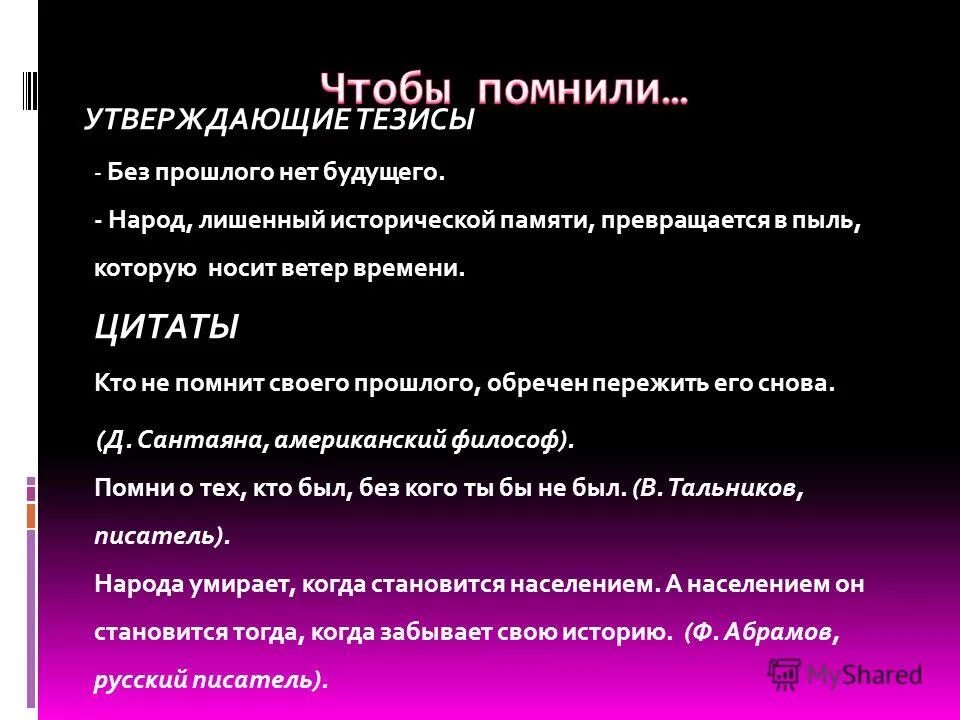 Чтобы помнили…

УТВЕРЖДАЮЩИЕ ТЕЗИСЫ

- Без прошлого нет будущего.

- Народ, лишенный исторической памяти, превращается в пыль, которую носит ветер времени.

ЦИТАТЫ

Кто не помнит своего прошлого, обречен пережить его снова.

(Д. Сантаяна, американский философ).

Помни о тех, кто был, без кого ты бы не был. (В. Тальников, писатель).

Народа умирает, когда становится населением. А населением он становится тогда, когда забывает свою историю. (Ф. Абрамов, русский писатель).

MyShared